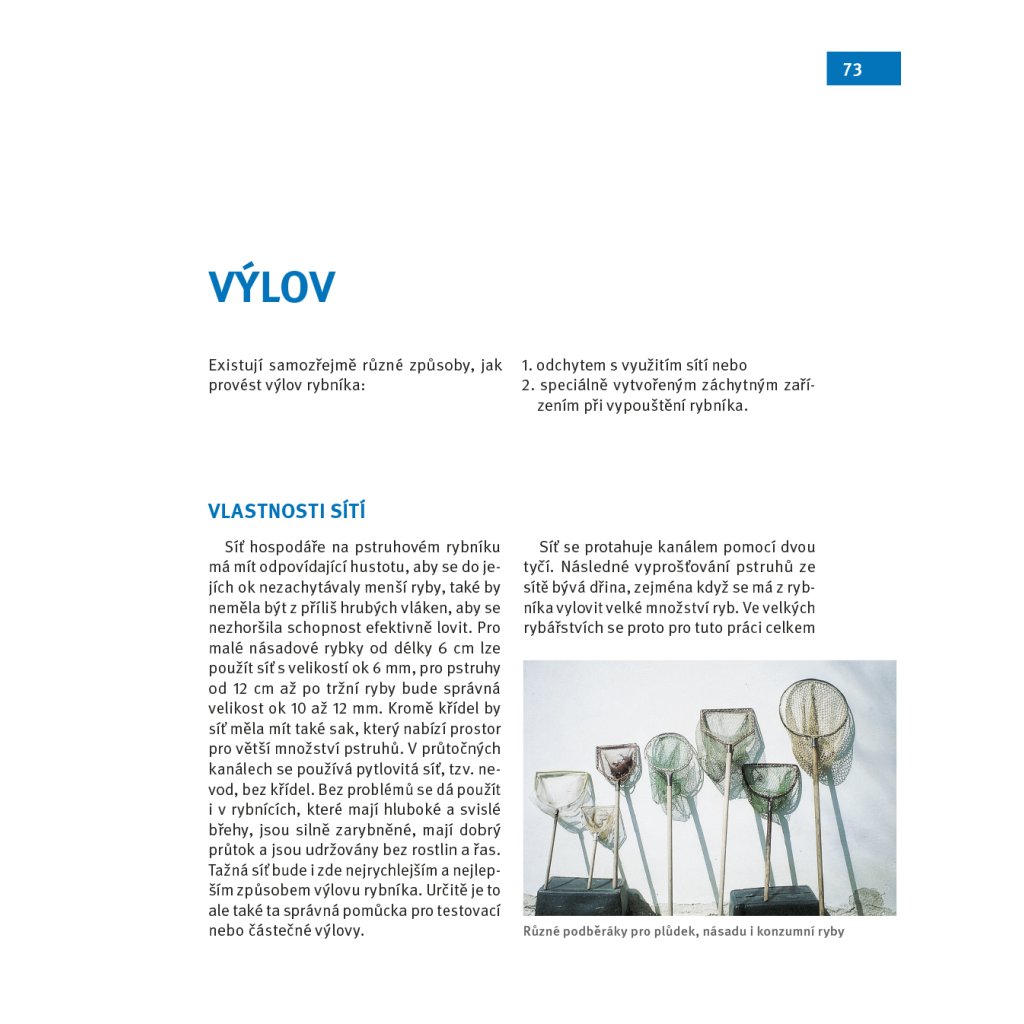 73

VÝLOV

Existují samozřejmě různé způsoby, jak provést výlov rybníka:

1. odchytem s využitím sítí nebo
2. speciálně vytvořeným záchytným zařízením při vypouštění rybníka.

VLASTNOSTI SÍTÍ

Síť hospodáře na pstruhovém rybníku má mít odpovídající hustotu, aby se do jejích ok nezachytávaly menší ryby, také by neměla být z příliš hrubých vláken, aby se nezhoršila schopnost efektivně lovit. Pro malé násadové rybky od délky 6 cm lze použít síť s velikostí ok 6 mm, pro pstruhy od 12 cm až po tržní ryby bude správná velikost ok 10 až 12 mm. Kromě křídel by síť měla mít také sak, který nabízí prostor pro větší množství pstruhů. V průtočných kanálech se používá pytlovitá síť, tzv. nevod, bez křídel. Bez problémů se dá použít i v rybnících, které mají hluboké a svislé břehy, jsou silně zarybněné, mají dobrý průtok a jsou udržovány bez rostlin a řas. Tažná síť bude i zde nejrychlejším a nejlepším způsobem výlovu rybníka. Určitě je to ale také ta správná pomůcka pro testovací nebo částečné výlovy.

Síť se protahuje kanálem pomocí dvou tyčí. Následné vyprošťování pstruhů ze sítě bývá dřina, zejména když se má z rybníka vylovit velké množství ryb. Ve velkých rybářstvích se proto pro tuto práci celkem

Různé podběráky pro plůdek, násadu i konzumní ryby